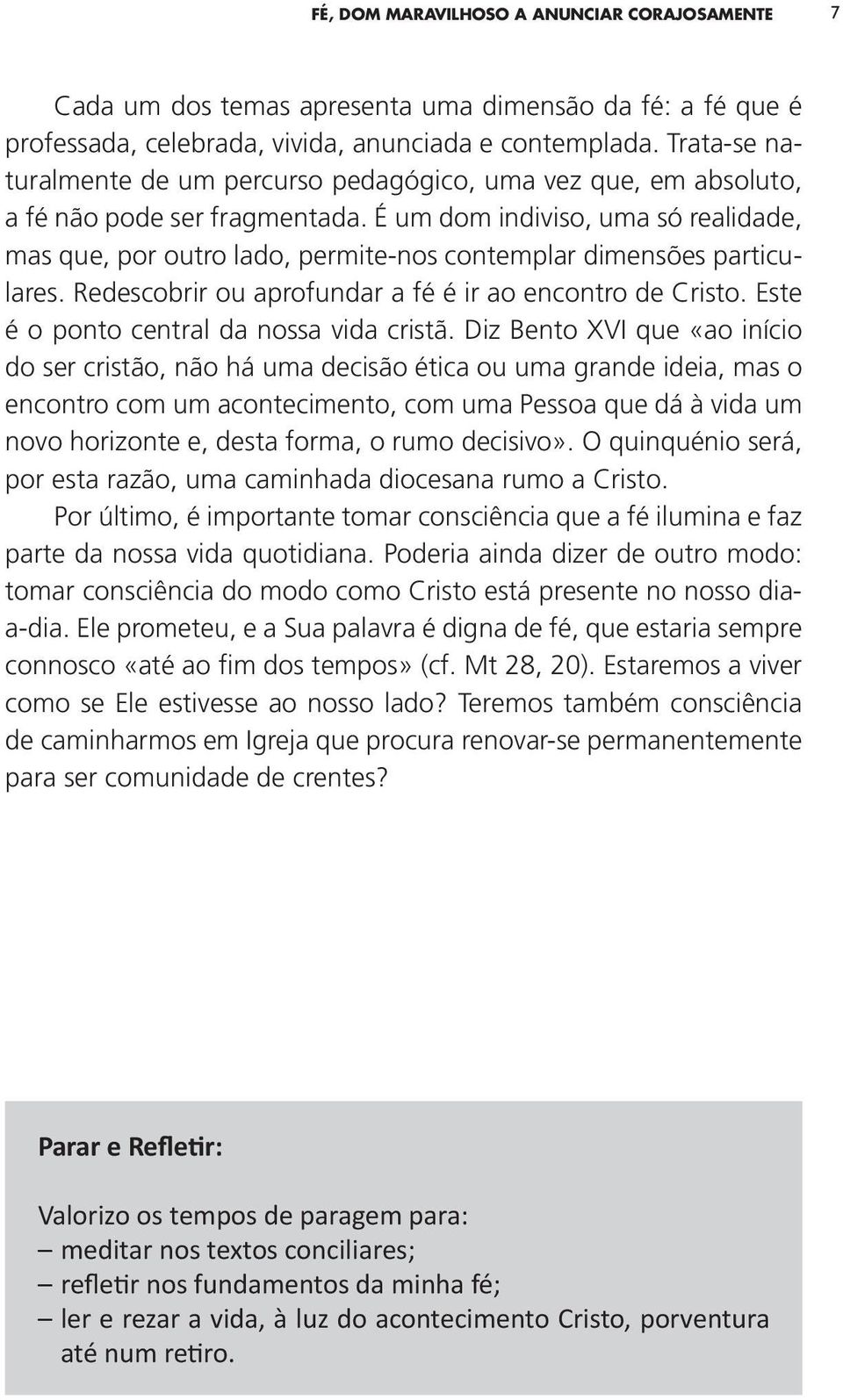 FÉ, DOM MARAVILHOSO A ANUNCIAR CORAJOSAMENTE 7

Cada um dos temas apresenta uma dimensão da fé: a fé que é professada, celebrada, vivida, anunciada e contemplada. Trata-se naturalmente de um percurso pedagógico, uma vez que, em absoluto, a fé não pode ser fragmentada. É um dom indiviso, uma só realidade, mas que, por outro lado, permite-nos contemplar dimensões particulares. Redescobrir ou aprofundar a fé é ir ao encontro de Cristo. Este é o ponto central da nossa vida cristã. Diz Bento XVI que «ao início do ser cristão, não há uma decisão ética ou uma grande ideia, mas o encontro com um acontecimento, com uma Pessoa que dá à vida um novo horizonte e, desta forma, o rumo decisivo». O quinquénio será, por esta razão, uma caminhada diocesana rumo a Cristo.

Por último, é importante tomar consciência que a fé ilumina e faz parte da nossa vida quotidiana. Poderia ainda dizer de outro modo: tomar consciência do modo como Cristo está presente no nosso dia-a-dia. Ele prometeu, e a Sua palavra é digna de fé, que estaria sempre connosco «até ao fim dos tempos» (cf. Mt 28, 20). Estaremos a viver como se Ele estivesse ao nosso lado? Teremos também consciência de caminharmos em Igreja que procura renovar-se permanentemente para ser comunidade de crentes?

Parar e Refletir:

Valorizo os tempos de paragem para:
– meditar nos textos conciliares;
– refletir nos fundamentos da minha fé;
– ler e rezar a vida, à luz do acontecimento Cristo, porventura até num retiro.